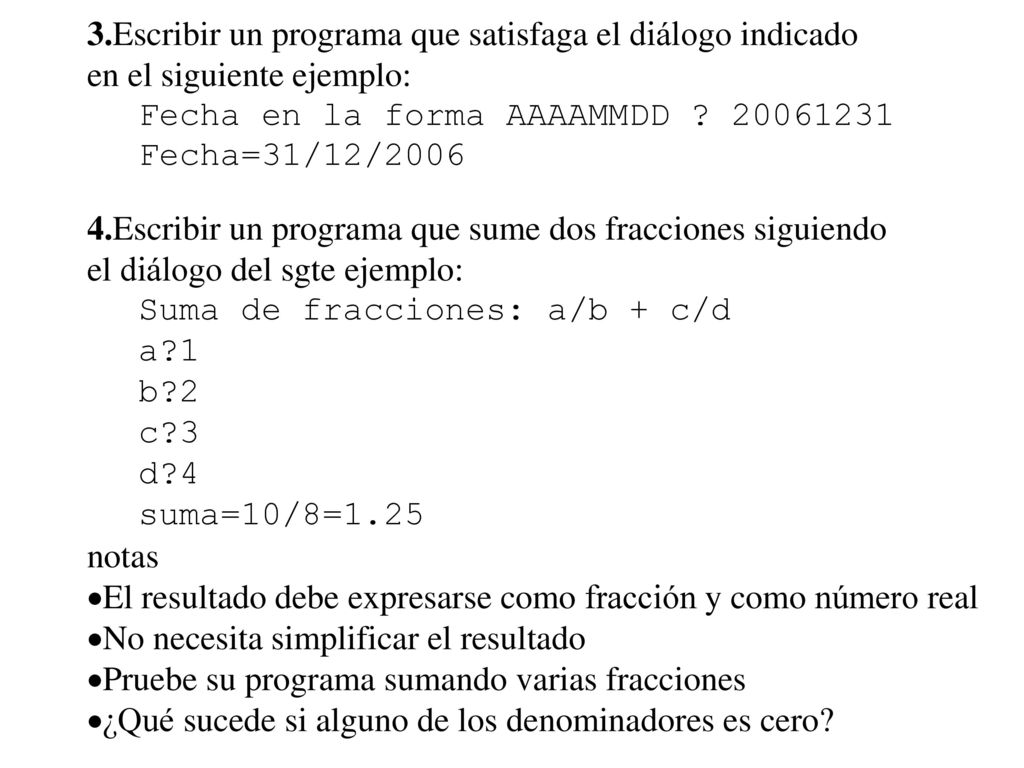 3.Escribir un programa que satisfaga el diálogo indicado en el siguiente ejemplo:
Fecha en la forma AAAAMMDD ? 20061231
Fecha=31/12/2006

4.Escribir un programa que sume dos fracciones siguiendo el diálogo del sgte ejemplo:
Suma de fracciones: a/b + c/d
a?1
b?2
c?3
d?4
suma=10/8=1.25
notas
•El resultado debe expresarse como fracción y como número real
•No necesita simplificar el resultado
•Pruebe su programa sumando varias fracciones
•¿Qué sucede si alguno de los denominadores es cero?